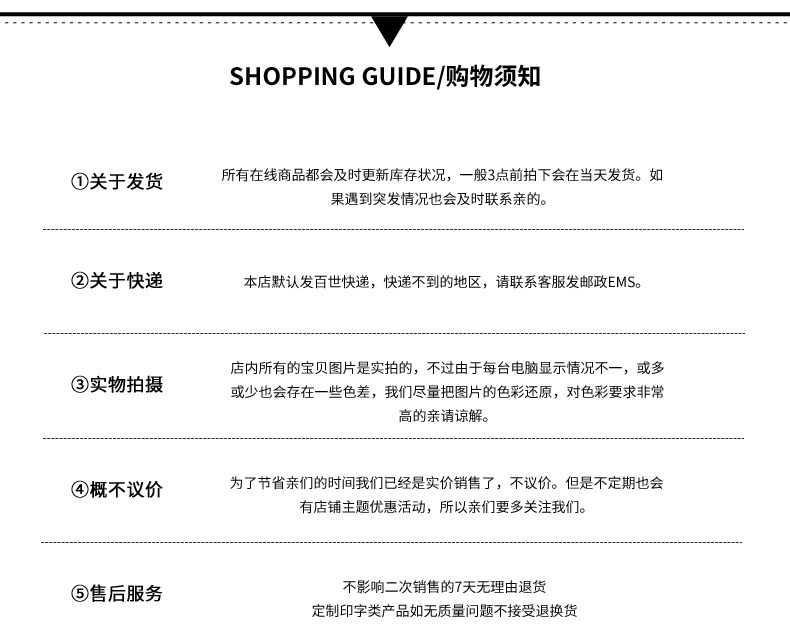 SHOPPING GUIDE/购物须知

①关于发货

所有在线商品都会及时更新库存状况，一般3点前拍下会在当天发货。如果遇到突发情况也会及时联系亲的。

②关于快递

本店默认发百世快递，快递不到的地区，请联系客服发邮政EMS。

③实物拍摄

店内所有的宝贝图片是实拍的，不过由于每台电脑显示情况不一，或多或少也会存在一些色差，我们尽量把图片的色彩还原，对色彩要求非常高的亲请谅解。

④概不议价

为了节省亲们的时间我们已经是实价销售了，不议价。但是不定期也会有店铺主题优惠活动，所以亲们要多关注我们。

⑤售后服务

不影响二次销售的7天无理由退货
定制印字类产品如无质量问题不接受退换货